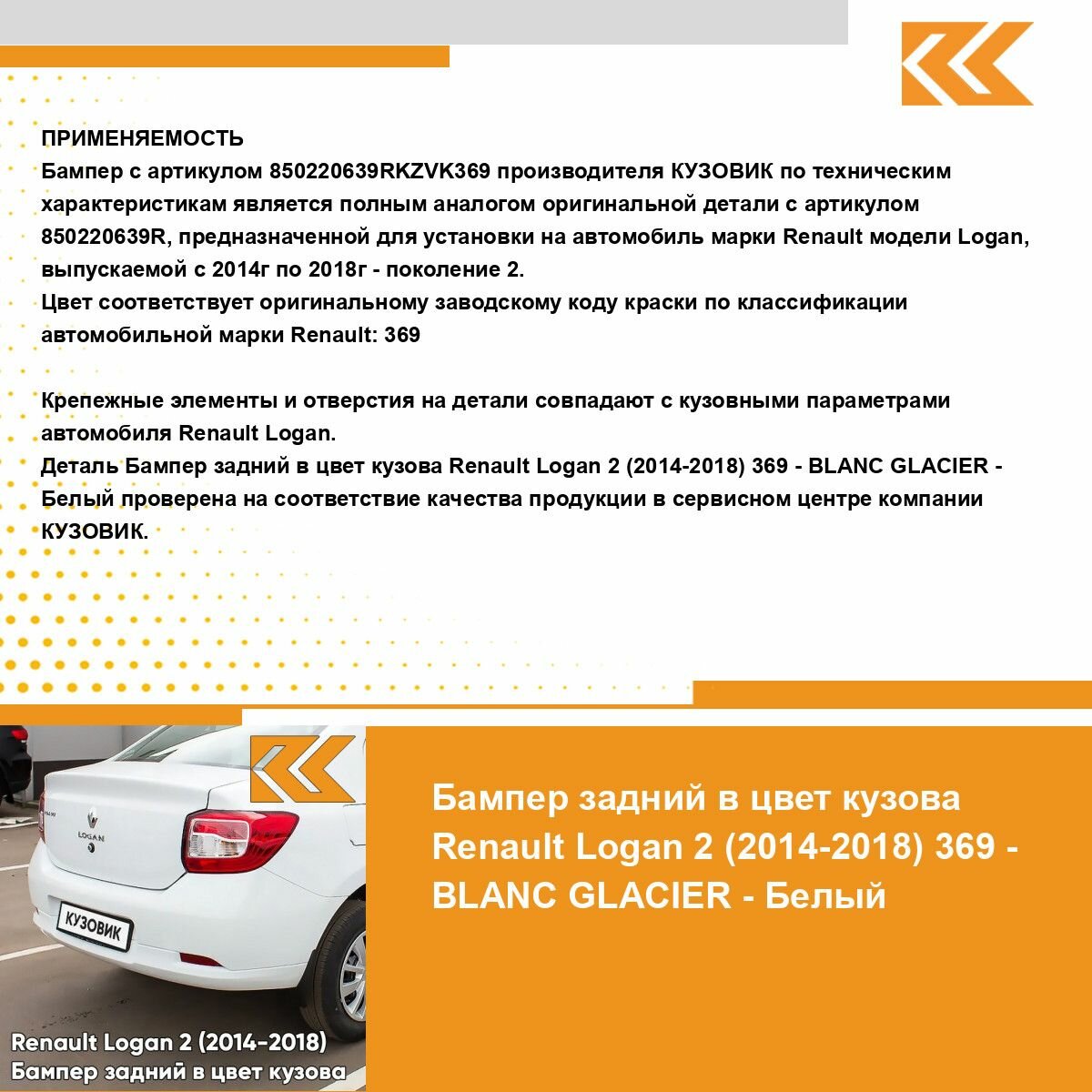 ПРИМЕНЯЕМОСТЬ
Бампер с артикулом 850220639RKZVK369 производителя КУЗОВИК по техническим характеристикам является полным аналогом оригинальной детали с артикулом 850220639R, предназначенной для установки на автомобиль марки Renault модели Logan, выпускаемой с 2014г по 2018г - поколение 2.
Цвет соответствует оригинальному заводскому коду краски по классификации автомобильной марки Renault: 369

Крепежные элементы и отверстия на детали совпадают с кузовными параметрами автомобиля Renault Logan.
Деталь Бампер задний в цвет кузова Renault Logan 2 (2014-2018) 369 - BLANC GLACIER - Белый проверена на соответствие качества продукции в сервисном центре компании КУЗОВИК.

LOGAN
КУЗОВИК
Renault Logan 2 (2014-2018)
Бампер задний в цвет кузова

Бампер задний в цвет кузова Renault Logan 2 (2014-2018) 369 - BLANC GLACIER - Белый